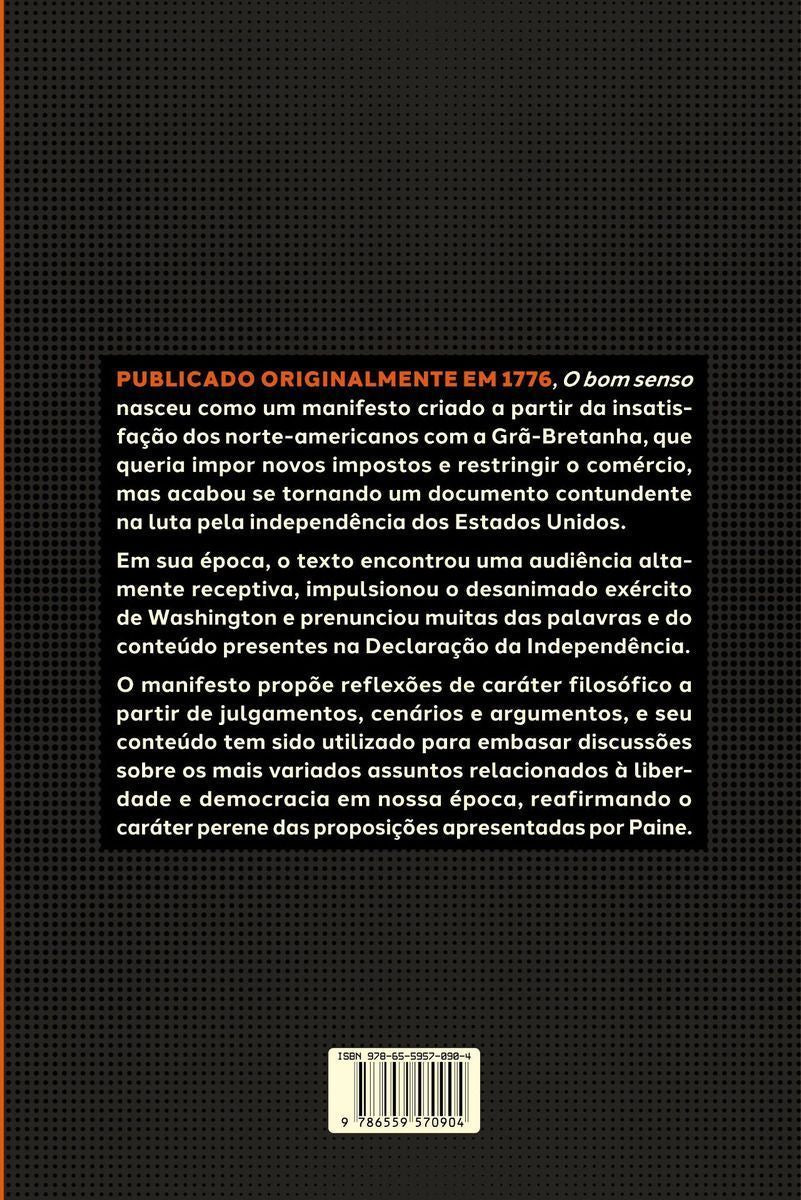 PUBLICADO ORIGINALMENTE EM 1776, O bom senso nasceu como um manifesto criado a partir da insatisfação dos norte-americanos com a Grã-Bretanha, que queria impor novos impostos e restringir o comércio, mas acabou se tornando um documento contundente na luta pela independência dos Estados Unidos.

Em sua época, o texto encontrou uma audiência altamente receptiva, impulsionou o desanimado exército de Washington e prenunciou muitas das palavras e do conteúdo presentes na Declaração da Independência.

O manifesto propõe reflexões de caráter filosófico a partir de julgamentos, cenários e argumentos, e seu conteúdo tem sido utilizado para embasar discussões sobre os mais variados assuntos relacionados à liberdade e democracia em nossa época, reafirmando o caráter perene das proposições apresentadas por Paine.

ISBN 978-65-5957-090-4

9 786559 570904